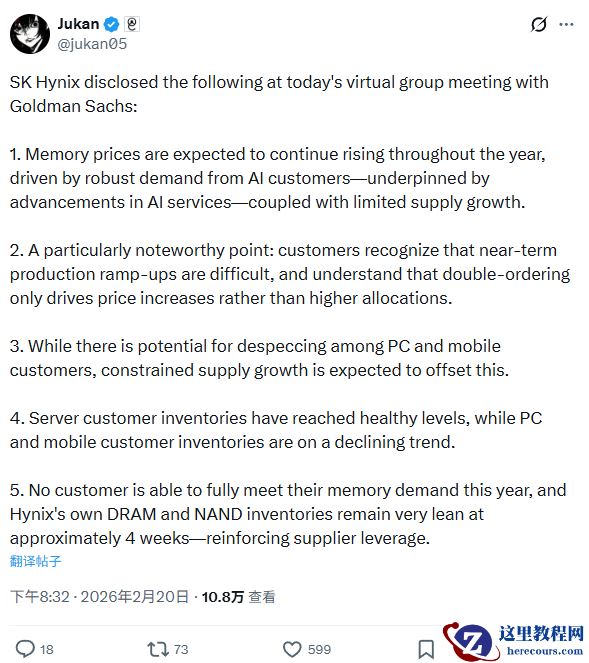 Jukan
@jukan05

SK Hynix disclosed the following at today's virtual group meeting with Goldman Sachs:

1. Memory prices are expected to continue rising throughout the year, driven by robust demand from AI customers—underpinned by advancements in AI services—coupled with limited supply growth.

2. A particularly noteworthy point: customers recognize that near-term production ramp-ups are difficult, and understand that double-ordering only drives price increases rather than higher allocations.

3. While there is potential for despeccing among PC and mobile customers, constrained supply growth is expected to offset this.

4. Server customer inventories have reached healthy levels, while PC and mobile customer inventories are on a declining trend.

5. No customer is able to fully meet their memory demand this year, and Hynix's own DRAM and NAND inventories remain very lean at approximately 4 weeks—reinforcing supplier leverage.

翻译帖子

下午8:32 · 2026年2月20日 · 10.8万 查看

18 73 599

这里教程网
herecours.com